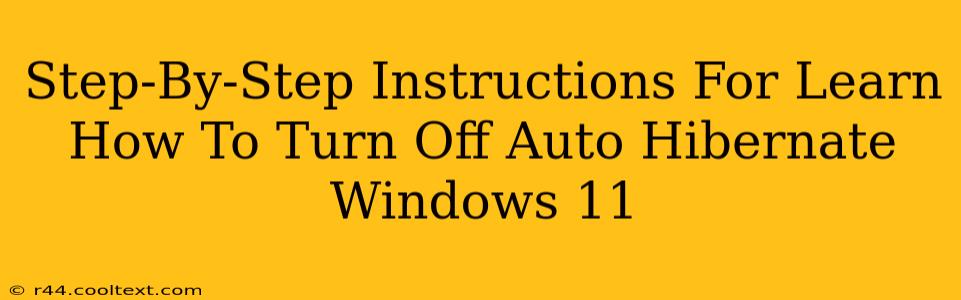 Step-By-Step Instructions For Learn How To Turn Off Auto Hibernate Windows 11

© r44.cooltext.com